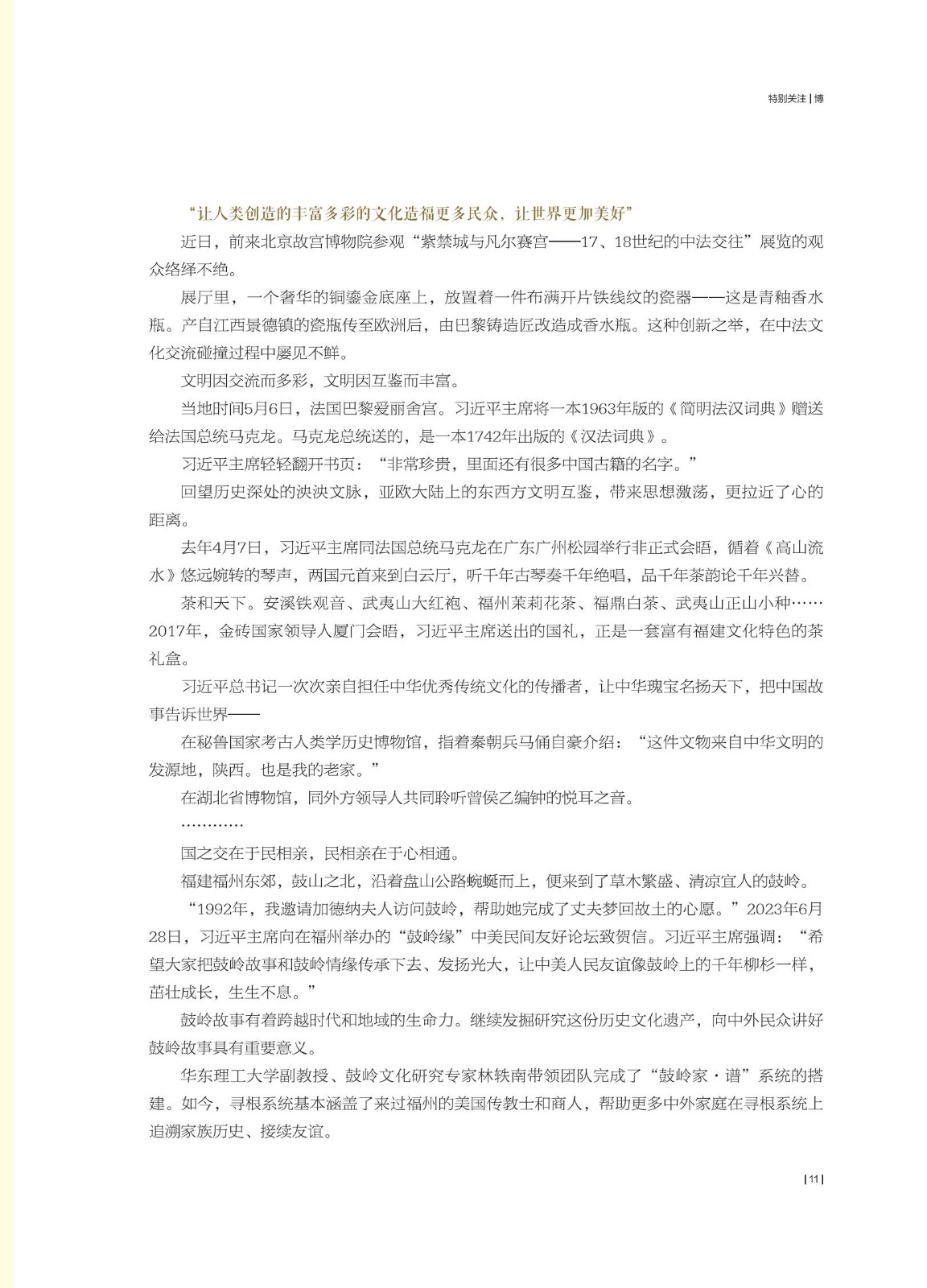 特别关注 | 博

“让人类创造的丰富多彩的文化造福更多民众，让世界更加美好”

近日，前来北京故宫博物院参观“紫禁城与凡尔赛宫——17、18世纪的中法交往”展览的观众络绎不绝。

展厅里，一个奢华的铜鎏金底座上，放置着一件布满开片铁线纹的瓷器——这是青釉香水瓶。产自江西景德镇的瓷瓶传至欧洲后，由巴黎铸造匠改造成香水瓶。这种创新之举，在中法文化交流碰撞过程中屡见不鲜。

文明因交流而多彩，文明因互鉴而丰富。

当地时间5月6日，法国巴黎爱丽舍宫。习近平主席将一本1963年版的《简明法汉词典》赠送给法国总统马克龙。马克龙总统送的，是一本1742年出版的《汉法词典》。

习近平主席轻轻翻开书页：“非常珍贵，里面还有很多中国古籍的名字。”

回望历史深处的泱泱文脉，亚欧大陆上的东西方文明互鉴，带来思想激荡，更拉近了心的距离。

去年4月7日，习近平主席同法国总统马克龙在广东广州松园举行非正式会晤，循着《高山流水》悠远婉转的琴声，两国元首来到白云厅，听千年古琴奏千年绝唱，品千年茶韵论千年兴替。

茶和天下。安溪铁观音、武夷山大红袍、福州茉莉花茶、福鼎白茶、武夷山正山小种……2017年，金砖国家领导人厦门会晤，习近平主席送出的国礼，正是一套富有福建文化特色的茶礼盒。

习近平总书记一次次亲自担任中华优秀传统文化的传播者，让中华瑰宝名扬天下，把中国故事告诉世界——

在秘鲁国家考古人类学历史博物馆，指着秦朝兵马俑自豪介绍：“这件文物来自中华文明的发源地，陕西。也是我的老家。”

在湖北省博物馆，同外方领导人共同聆听曾侯乙编钟的悦耳之音。

…………

国之交在于民相亲，民相亲在于心相通。

福建福州东郊，鼓山之北，沿着盘山公路蜿蜒而上，便来到了草木繁盛、清凉宜人的鼓岭。

“1992年，我邀请加德纳夫人访问鼓岭，帮助她完成了丈夫梦回故土的心愿。”2023年6月28日，习近平主席向在福州举办的“鼓岭缘”中美民间友好论坛致贺信。习近平主席强调：“希望大家把鼓岭故事和鼓岭情缘传承下去、发扬光大，让中美人民友谊像鼓岭上的千年柳杉一样，茁壮成长，生生不息。”

鼓岭故事有着跨越时代和地域的生命力。继续发掘研究这份历史文化遗产，向中外民众讲好鼓岭故事具有重要意义。

华东理工大学副教授、鼓岭文化研究专家林轶南带领团队完成了“鼓岭家·谱”系统的搭建。如今，寻根系统基本涵盖了来过福州的美国传教士和商人，帮助更多中外家庭在寻根系统上追溯家族历史、接续友谊。

| 11 |